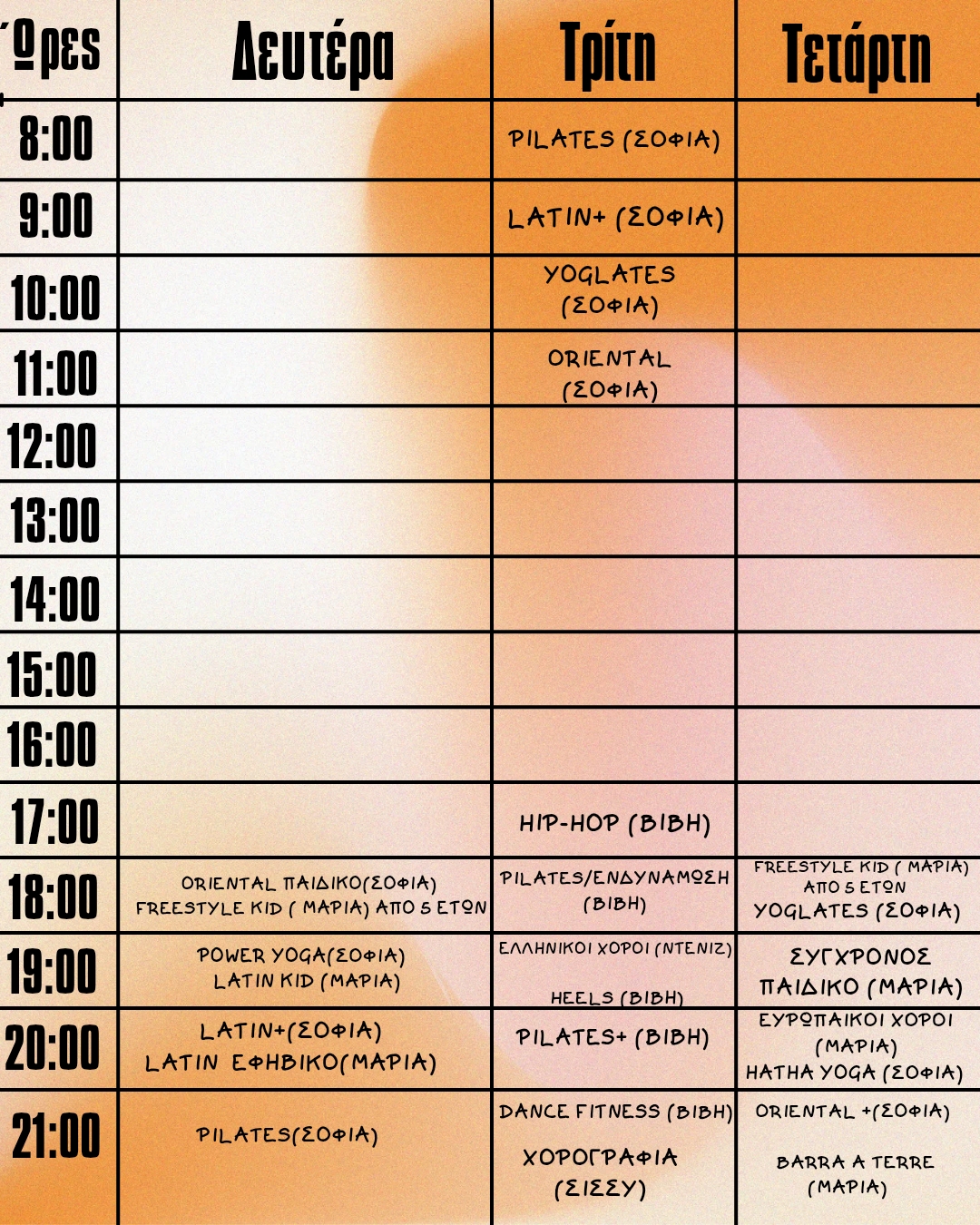 | Ώρες | Δευτέρα | Τρίτη | Τετάρτη |
|---|---|---|---|
| 8:00 | | PILATES (ΣΟΦΙΑ) | |
| 9:00 | | LATIN+ (ΣΟΦΙΑ) | |
| 10:00 | | YOGLATES (ΣΟΦΙΑ) | |
| 11:00 | | ORIENTAL (ΣΟΦΙΑ) | |
| 12:00 | | | |
| 13:00 | | | |
| 14:00 | | | |
| 15:00 | | | |
| 16:00 | | | |
| 17:00 | | HIP-HOP (ΒΙΒΗ) | |
| 18:00 | ORIENTAL ΠΑΙΔΙΚΟ(ΣΟΦΙΑ) FREESTYLE KID ( ΜΑΡΙΑ) ΑΠΟ 5 ΕΤΩΝ | PILATES/ΕΝΔΥΝΑΜΩΣΗ (ΒΙΒΗ) | FREESTYLE KID ( ΜΑΡΙΑ) ΑΠΟ 5 ΕΤΩΝ YOGLATES (ΣΟΦΙΑ) |
| 19:00 | POWER YOGA(ΣΟΦΙΑ) LATIN KID (ΜΑΡΙΑ) | ΕΛΛΗΝΙΚΟΙ ΧΟΡΟΙ (ΝΤΕΝΙΖ) HEELS (ΒΙΒΗ) | ΣΥΓΧΡΟΝΟΣ ΠΑΙΔΙΚΟ (ΜΑΡΙΑ) |
| 20:00 | LATIN+(ΣΟΦΙΑ) LATIN ΕΦΗΒΙΚΟ(ΜΑΡΙΑ) | PILATES+ (ΒΙΒΗ) | ΕΥΡΩΠΑΙΚΟΙ ΧΟΡΟΙ (ΜΑΡΙΑ) HATHA YOGA (ΣΟΦΙΑ) |
| 21:00 | PILATES(ΣΟΦΙΑ) | DANCE FITNESS (ΒΙΒΗ) ΧΟΡΟΓΡΑΦΙΑ (ΣΙΣΣΥ) | ORIENTAL +(ΣΟΦΙΑ) BARRA A TERRE (ΜΑΡΙΑ) |